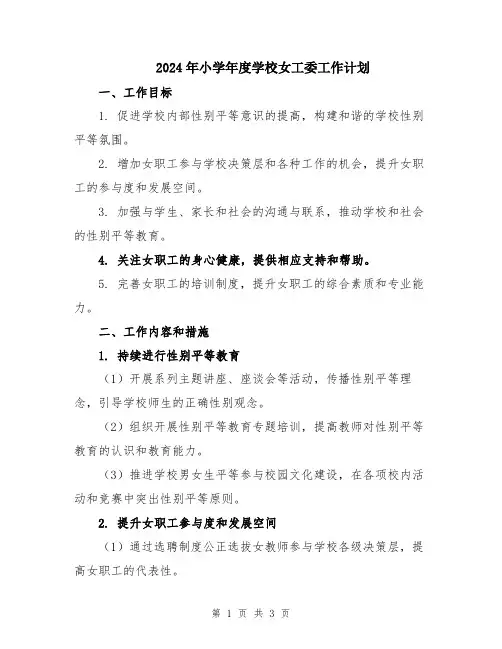 2024年小学年度学校女工委工作计划

一、工作目标

1. 促进学校内部性别平等意识的提高，构建和谐的学校性别平等氛围。

2. 增加女职工参与学校决策层和各种工作的机会，提升女职工的参与度和发展空间。

3. 加强与学生、家长和社会的沟通与联系，推动学校和社会的性别平等教育。

4. 关注女职工的身心健康，提供相应支持和帮助。

5. 完善女职工的培训制度，提升女职工的综合素质和专业能力。

二、工作内容和措施

1. 持续进行性别平等教育

（1）开展系列主题讲座、座谈会等活动，传播性别平等理念，引导学校师生的正确性别观念。

（2）组织开展性别平等教育专题培训，提高教师对性别平等教育的认识和教育能力。

（3）推进学校男女生平等参与校园文化建设，在各项校内活动和竞赛中突出性别平等原则。

2. 提升女职工参与度和发展空间

（1）通过选聘制度公正选拔女教师参与学校各级决策层，提高女职工的代表性。

第 1 页 共 3 页